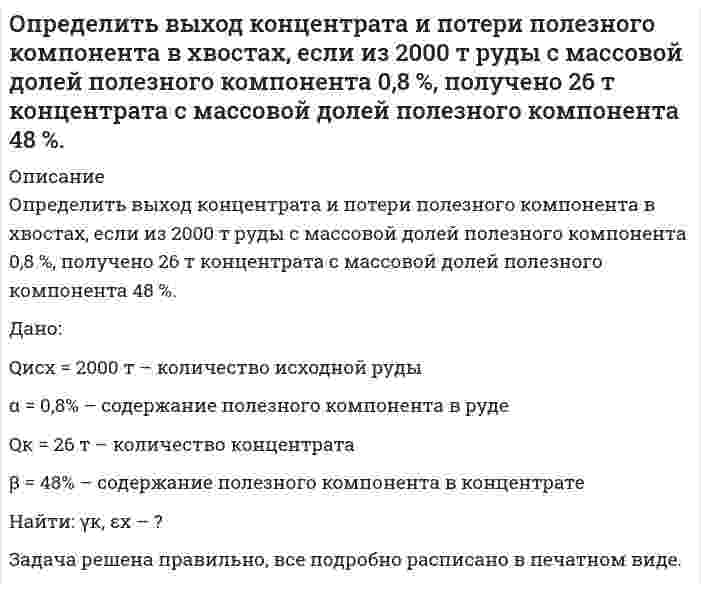 Определить выход концентрата и потери полезного компонента в хвостах, если из 2000 т руды с массовой долей полезного компонента 0,8 %, получено 26 т концентрата с массовой долей полезного компонента 48 %.

Описание

Определить выход концентрата и потери полезного компонента в хвостах, если из 2000 т руды с массовой долей полезного компонента 0,8 %, получено 26 т концентрата с массовой долей полезного компонента 48 %.

Дано:

Qисх = 2000 т – количество исходной руды

α = 0,8% – содержание полезного компонента в руде

Qк = 26 т – количество концентрата

β = 48% – содержание полезного компонента в концентрате

Найти: γк, εх – ?

Задача решена правильно, все подробно расписано в печатном виде.